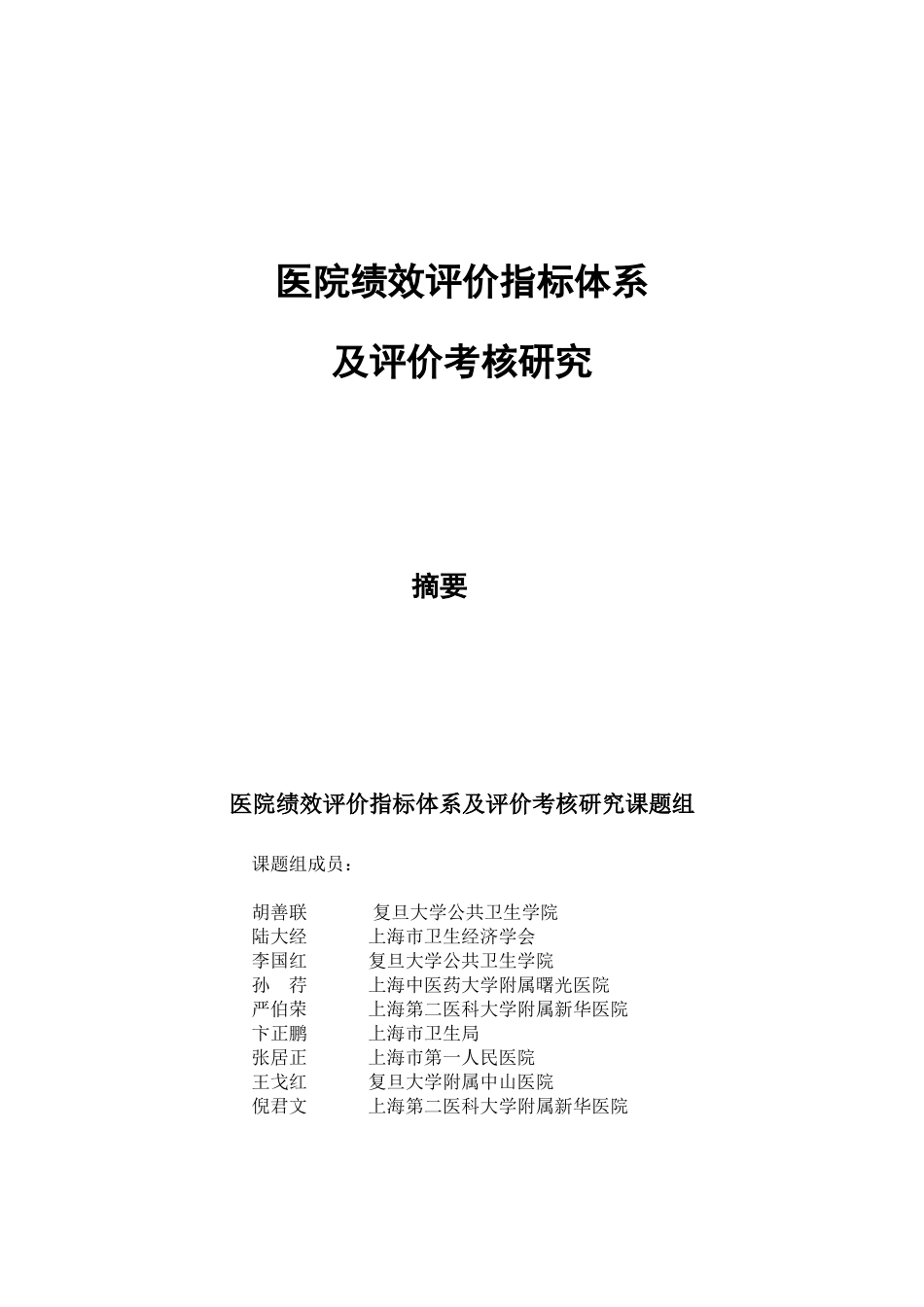 医院绩效评价指标体系

及评价考核研究

摘要

医院绩效评价指标体系及评价考核研究课题组

课题组成员：

胡善联　复旦大学公共卫生学院
陆大经　上海市卫生经济学会
李国红　复旦大学公共卫生学院
孙　荇　上海中医药大学附属曙光医院
严伯荣　上海第二医科大学附属新华医院
卞正鹏　上海市卫生局
张居正　上海市第一人民医院
王戈红　复旦大学附属中山医院
倪君文　上海第二医科大学附属新华医院